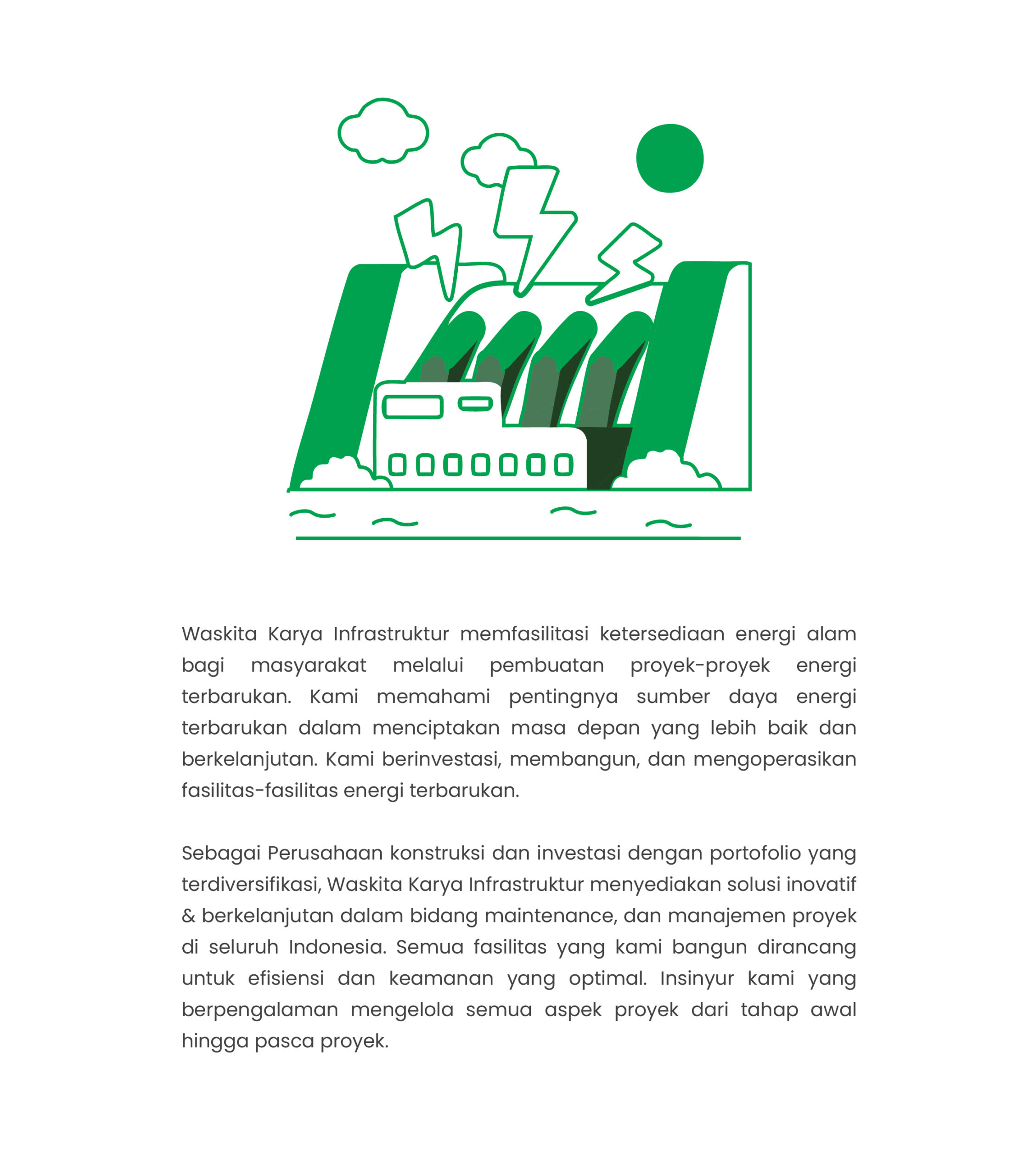 Waskita Karya Infrastruktur memfasilitasi ketersediaan energi alam bagi masyarakat melalui pembuatan proyek-proyek energi terbarukan. Kami memahami pentingnya sumber daya energi terbarukan dalam menciptakan masa depan yang lebih baik dan berkelanjutan. Kami berinvestasi, membangun, dan mengoperasikan fasilitas-fasilitas energi terbarukan.

Sebagai Perusahaan konstruksi dan investasi dengan portofolio yang terdiversifikasi, Waskita Karya Infrastruktur menyediakan solusi inovatif & berkelanjutan dalam bidang maintenance, dan manajemen proyek di seluruh Indonesia. Semua fasilitas yang kami bangun dirancang untuk efisiensi dan keamanan yang optimal. Insinyur kami yang berpengalaman mengelola semua aspek proyek dari tahap awal hingga pasca proyek.